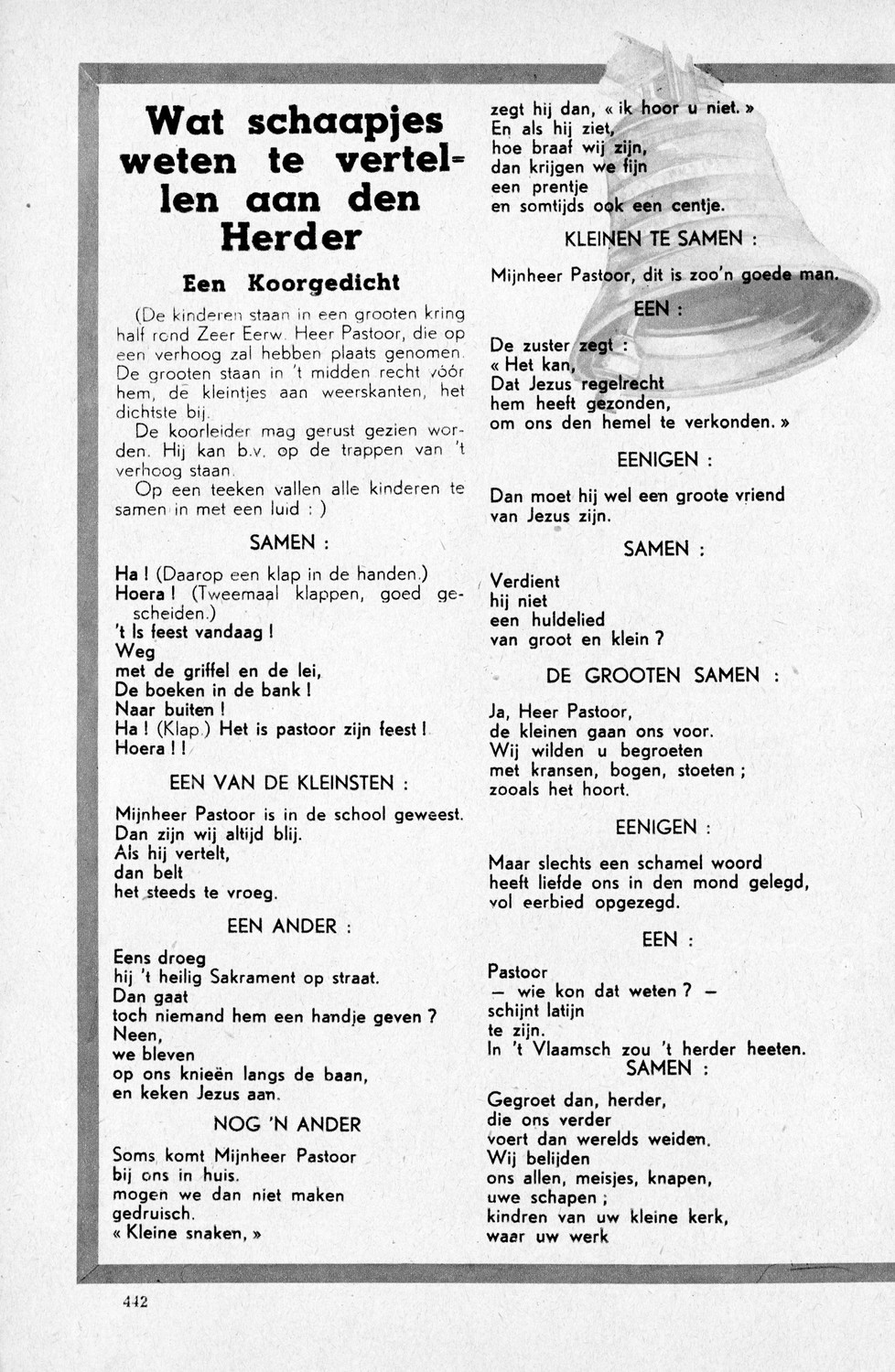 Wat schaapjes weten te vertellen aan den Herder

Een Koorgedicht

(De kinderen staan in een grooten kring half rond Zeer Eerw. Heer Pastoor, die op een verhoog zal hebben plaats genomen. De grooten staan in 't midden recht vóór hem, de kleintjes aan weerskanten, het dichtste bij.

De koorleider mag gerust gezien worden. Hij kan b.v. op de trappen van 't verhoog staan.

Op een teeken vallen alle kinderen te samen in met een luid : )

SAMEN :

Ha ! (Daarop een klap in de handen.)
Hoera ! (Tweemaal klappen, goed gescheiden.)
't Is feest vandaag !
Weg
met de griffel en de lei,
De boeken in de bank !
Naar buiten !
Ha ! (Klap.) Het is pastoor zijn feest !
Hoera ! !

EEN VAN DE KLEINSTEN :

Mijnheer Pastoor is in de school geweest.
Dan zijn wij altijd blij.
Als hij vertelt,
dan belt
het steeds te vroeg.

EEN ANDER :

Eens droeg
hij 't heilig Sakrament op straat.
Dan gaat
toch niemand hem een handje geven ?
Neen,
we bleven
op ons knieën langs de baan,
en keken Jezus aan.

NOG 'N ANDER

Soms komt Mijnheer Pastoor
bij ons in huis.
mogen we dan niet maken
gedruisch.
« Kleine snaken, »
zegt hij dan, « ik hoor u niet. »
En als hij ziet,
hoe braaf wij zijn,
dan krijgen we fijn
een prentje
en somtijds ook een centje.

KLEINEN TE SAMEN :

Mijnheer Pastoor, dit is zoo'n goede man.

EEN :

De zuster zegt :
« Het kan,
Dat Jezus regelrecht
hem heeft gezonden,
om ons den hemel te verkonden. »

EENIGEN :

Dan moet hij wel een groote vriend
van Jezus zijn.

SAMEN :

Verdient
hij niet
een huldelied
van groot en klein ?

DE GROOTEN SAMEN :

Ja, Heer Pastoor,
de kleinen gaan ons voor.
Wij wilden u begroeten
met kransen, bogen, stoeten ;
zooals het hoort.

EENIGEN :

Maar slechts een schamel woord
heeft liefde ons in den mond gelegd,
vol eerbied opgezegd.

EEN :

Pastoor
— wie kon dat weten ? —
schijnt latijn
te zijn.
In 't Vlaamsch zou 't herder heeten.

SAMEN :

Gegroet dan, herder,
die ons verder
voert dan werelds weiden.
Wij belijden
ons allen, meisjes, knapen,
uwe schapen ;
kindren van uw kleine kerk,
waar uw werk

442